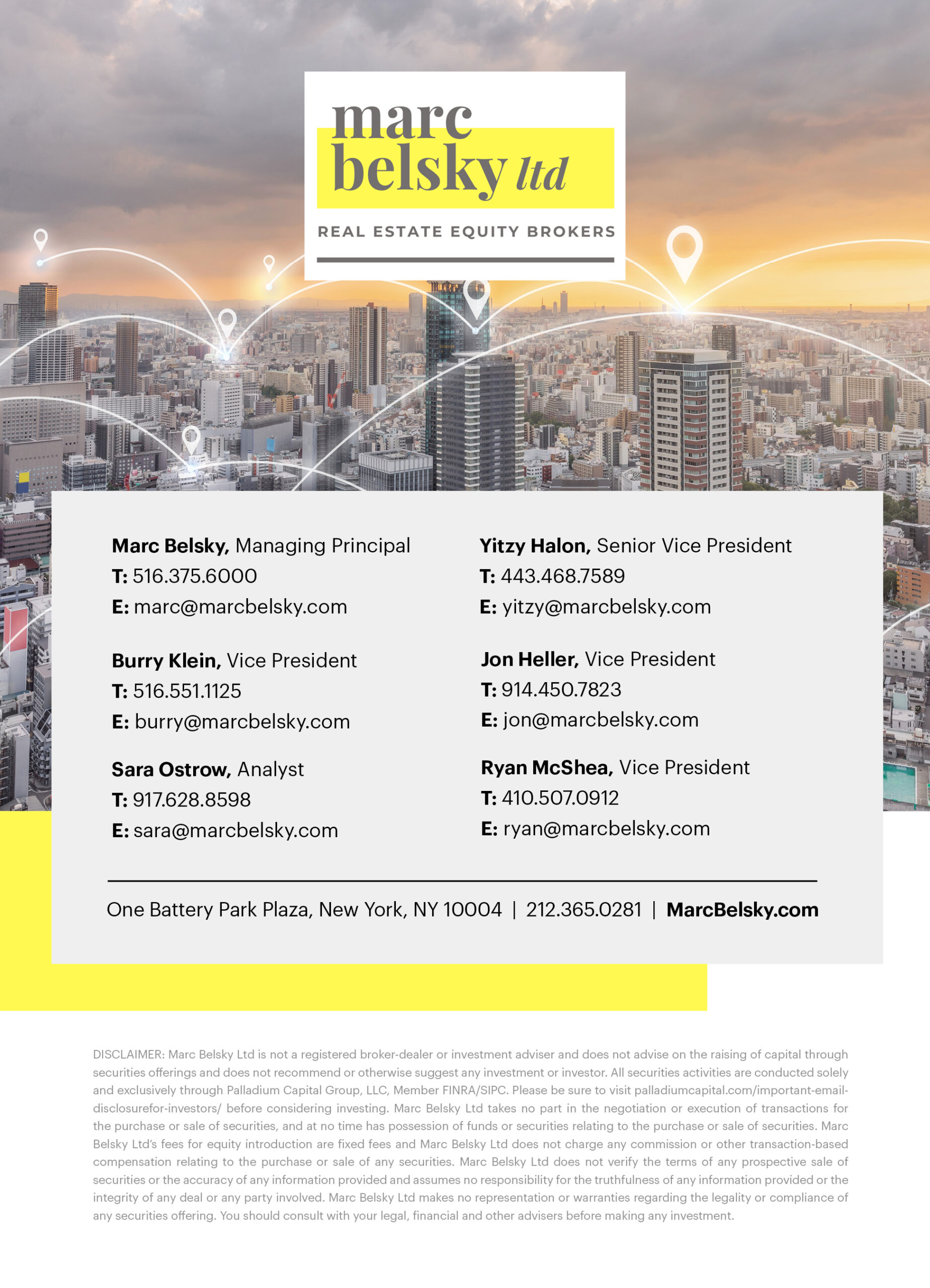 marc
belsky ltd

REAL ESTATE EQUITY BROKERS

Marc Belsky, Managing Principal
T: 516.375.6000
E: marc@marcbelsky.com

Burry Klein, Vice President
T: 516.551.1125
E: burry@marcbelsky.com

Sara Ostrow, Analyst
T: 917.628.8598
E: sara@marcbelsky.com

Yitzy Halon, Senior Vice President
T: 443.468.7589
E: yitzy@marcbelsky.com

Jon Heller, Vice President
T: 914.450.7823
E: jon@marcbelsky.com

Ryan McShea, Vice President
T: 410.507.0912
E: ryan@marcbelsky.com

One Battery Park Plaza, New York, NY 10004 | 212.365.0281 | MarcBelsky.com

DISCLAIMER: Marc Belsky Ltd is not a registered broker-dealer or investment adviser and does not advise on the raising of capital through securities offerings and does not recommend or otherwise suggest any investment or investor. All securities activities are conducted solely and exclusively through Palladium Capital Group, LLC, Member FINRA/SIPC. Please be sure to visit palladiumcapital.com/important-email-disclosurefor-investors/ before considering investing. Marc Belsky Ltd takes no part in the negotiation or execution of transactions for the purchase or sale of securities, and at no time has possession of funds or securities relating to the purchase or sale of securities. Marc Belsky Ltd's fees for equity introduction are fixed fees and Marc Belsky Ltd does not charge any commission or other transaction-based compensation relating to the purchase or sale of any securities. Marc Belsky Ltd does not verify the terms of any prospective sale of securities or the accuracy of any information provided and assumes no responsibility for the truthfulness of any information provided or the integrity of any deal or any party involved. Marc Belsky Ltd makes no representation or warranties regarding the legality or compliance of any securities offering. You should consult with your legal, financial and other advisers before making any investment.